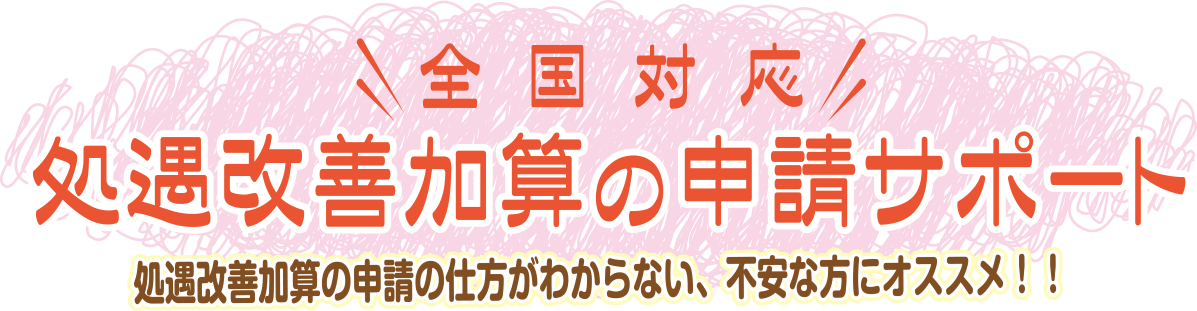 全国対応

処遇改善加算の申請サポート

処遇改善加算の申請の仕方がわからない、不安な方にオススメ！！